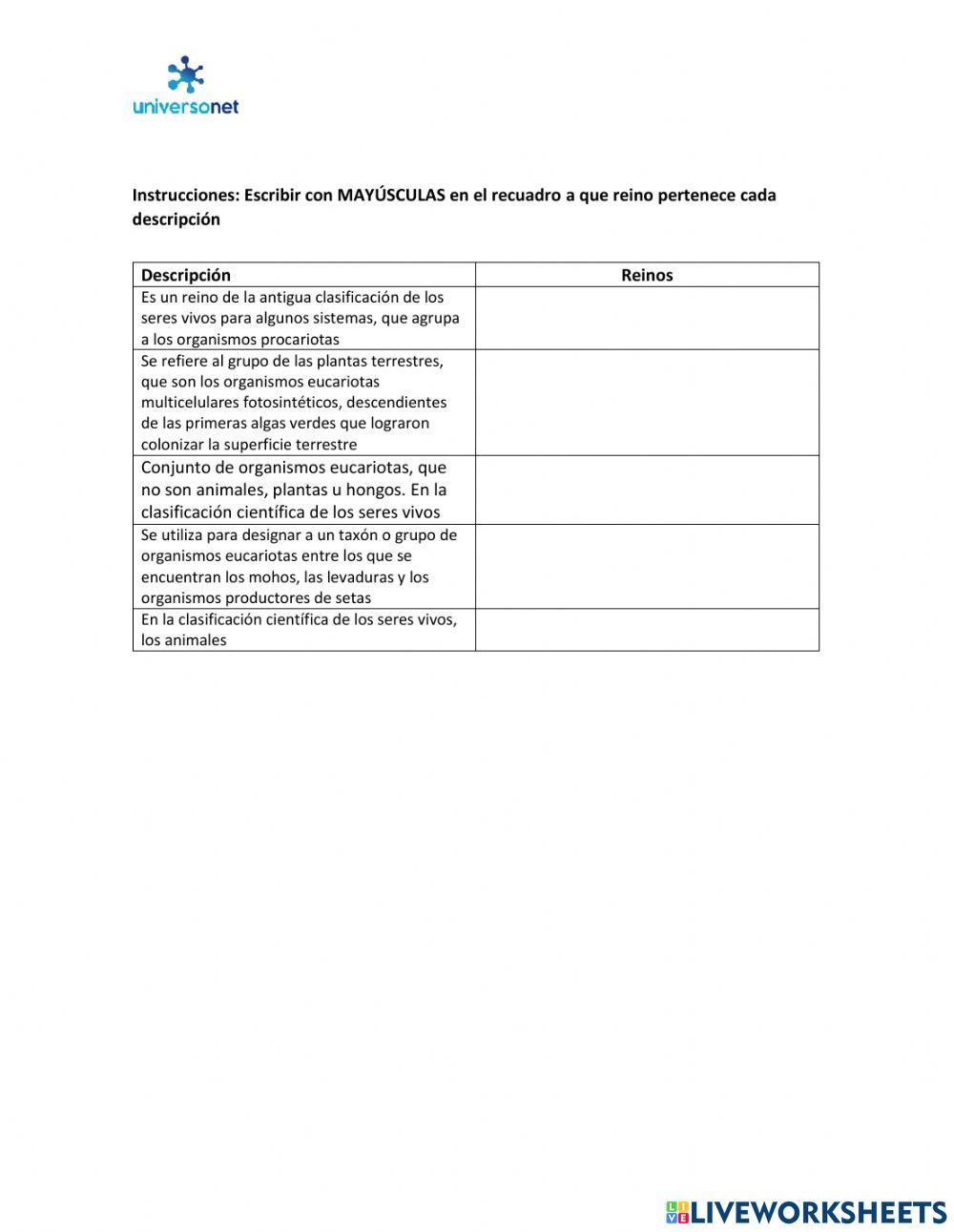 universonet

Instrucciones: Escribir con MAYÚSCULAS en el recuadro a que reino pertenece cada descripción

| Descripción | Reinos |
|---|---|
| Es un reino de la antigua clasificación de los seres vivos para algunos sistemas, que agrupa a los organismos procariotas | |
| Se refiere al grupo de las plantas terrestres, que son los organismos eucariotas multicelulares fotosintéticos, descendientes de las primeras algas verdes que lograron colonizar la superficie terrestre | |
| Conjunto de organismos eucariotas, que no son animales, plantas u hongos. En la clasificación científica de los seres vivos | |
| Se utiliza para designar a un taxón o grupo de organismos eucariotas entre los que se encuentran los mohos, las levaduras y los organismos productores de setas | |
| En la clasificación científica de los seres vivos, los animales | |

LIVEWORKSHEETS